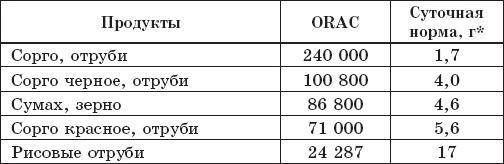 | Продукты | ORAC | Суточная норма, г* |
|---|---|---|
| Сорго, отруби | 240 000 | 1,7 |
| Сорго черное, отруби | 100 800 | 4,0 |
| Сумах, зерно | 86 800 | 4,6 |
| Сорго красное, отруби | 71 000 | 5,6 |
| Рисовые отруби | 24 287 | 17 |